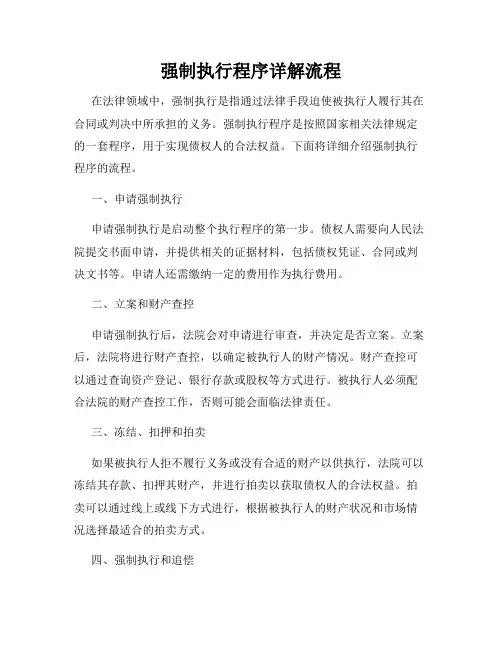 强制执行程序详解流程

在法律领域中，强制执行是指通过法律手段迫使被执行人履行其在合同或判决中所承担的义务。强制执行程序是按照国家相关法律规定的一套程序，用于实现债权人的合法权益。下面将详细介绍强制执行程序的流程。

一、申请强制执行

申请强制执行是启动整个执行程序的第一步。债权人需要向人民法院提交书面申请，并提供相关的证据材料，包括债权凭证、合同或判决文书等。申请人还需缴纳一定的费用作为执行费用。

二、立案和财产查控

申请强制执行后，法院会对申请进行审查，并决定是否立案。立案后，法院将进行财产查控，以确定被执行人的财产情况。财产查控可以通过查询资产登记、银行存款或股权等方式进行。被执行人必须配合法院的财产查控工作，否则可能会面临法律责任。

三、冻结、扣押和拍卖

如果被执行人拒不履行义务或没有合适的财产以供执行，法院可以冻结其存款、扣押其财产，并进行拍卖以获取债权人的合法权益。拍卖可以通过线上或线下方式进行，根据被执行人的财产状况和市场情况选择最适合的拍卖方式。

四、强制执行和追偿